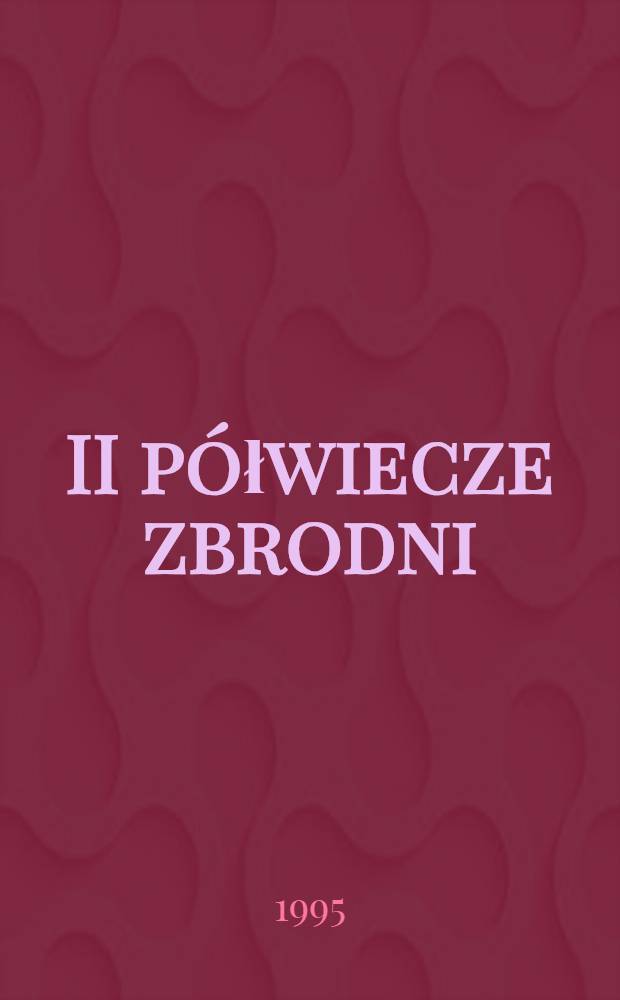 II PÓŁWIECZE ZBRODNI

1995